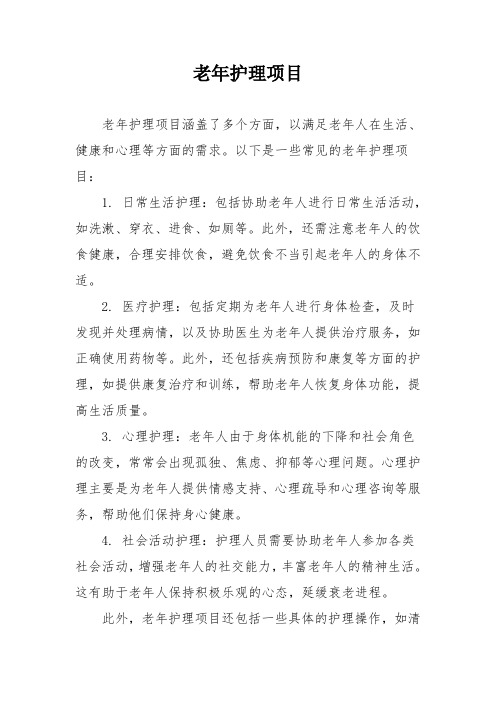 老年护理项目

老年护理项目涵盖了多个方面，以满足老年人在生活、健康和心理等方面的需求。以下是一些常见的老年护理项目：

1. 日常生活护理：包括协助老年人进行日常生活活动，如洗漱、穿衣、进食、如厕等。此外，还需注意老年人的饮食健康，合理安排饮食，避免饮食不当引起老年人的身体不适。

2. 医疗护理：包括定期为老年人进行身体检查，及时发现并处理病情，以及协助医生为老年人提供治疗服务，如正确使用药物等。此外，还包括疾病预防和康复等方面的护理，如提供康复治疗和训练，帮助老年人恢复身体功能，提高生活质量。

3. 心理护理：老年人由于身体机能的下降和社会角色的改变，常常会出现孤独、焦虑、抑郁等心理问题。心理护理主要是为老年人提供情感支持、心理疏导和心理咨询等服务，帮助他们保持身心健康。

4. 社会活动护理：护理人员需要协助老年人参加各类社会活动，增强老年人的社交能力，丰富老年人的精神生活。这有助于老年人保持积极乐观的心态，延缓衰老进程。

此外，老年护理项目还包括一些具体的护理操作，如清